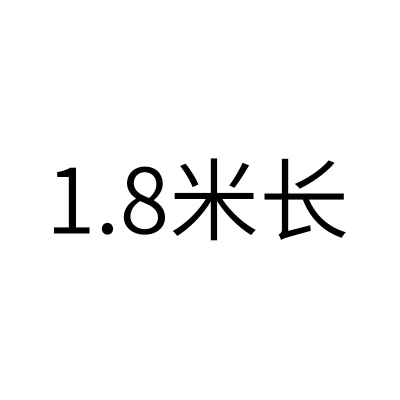 1.8米长